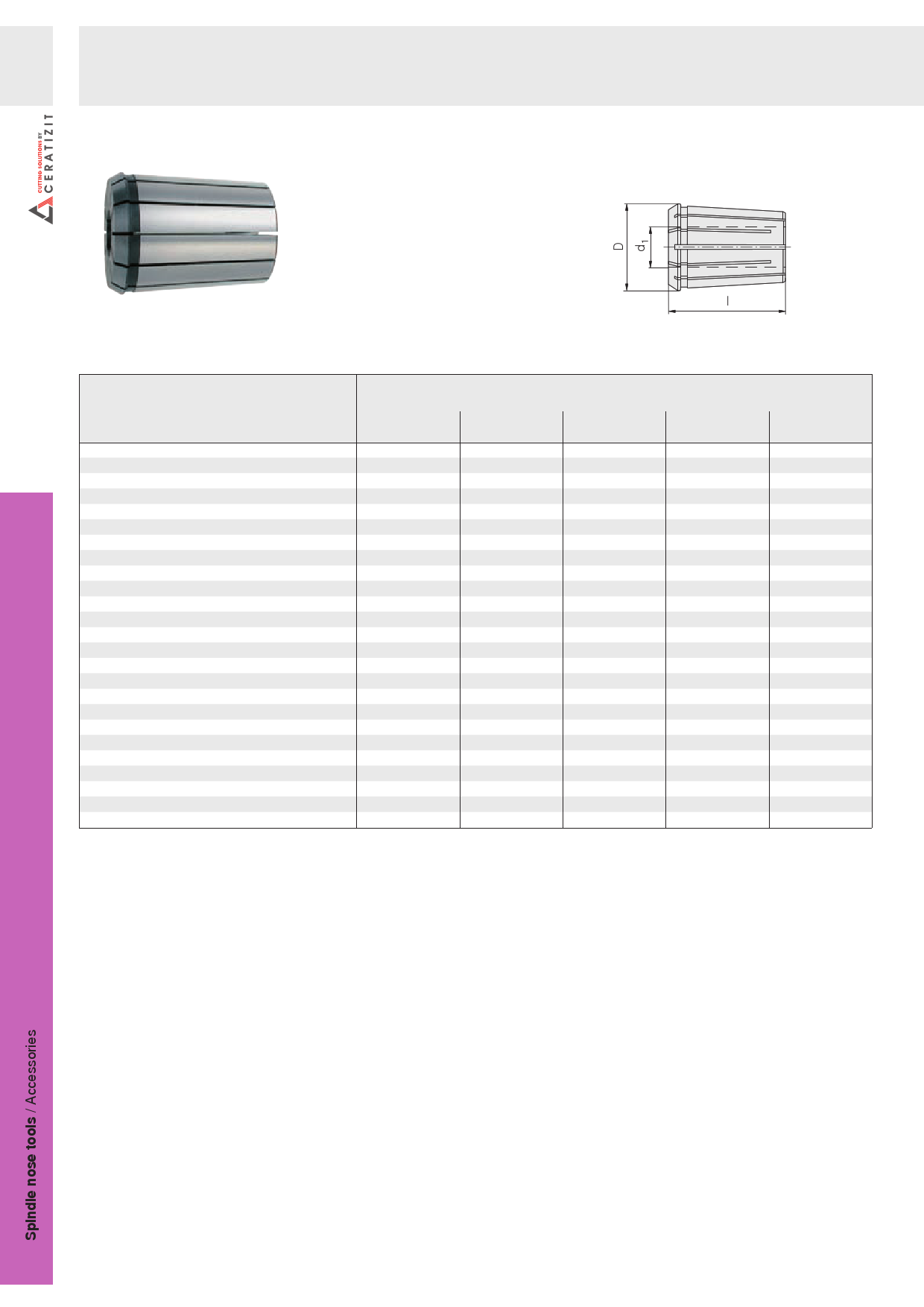 CUTTING SOLUTIONS BY
CERATIZIT

D

$d_1$

l

Spindle nose tools / Accessories